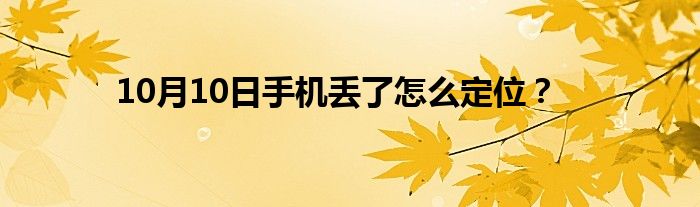 10月10日手机丢了怎么定位？